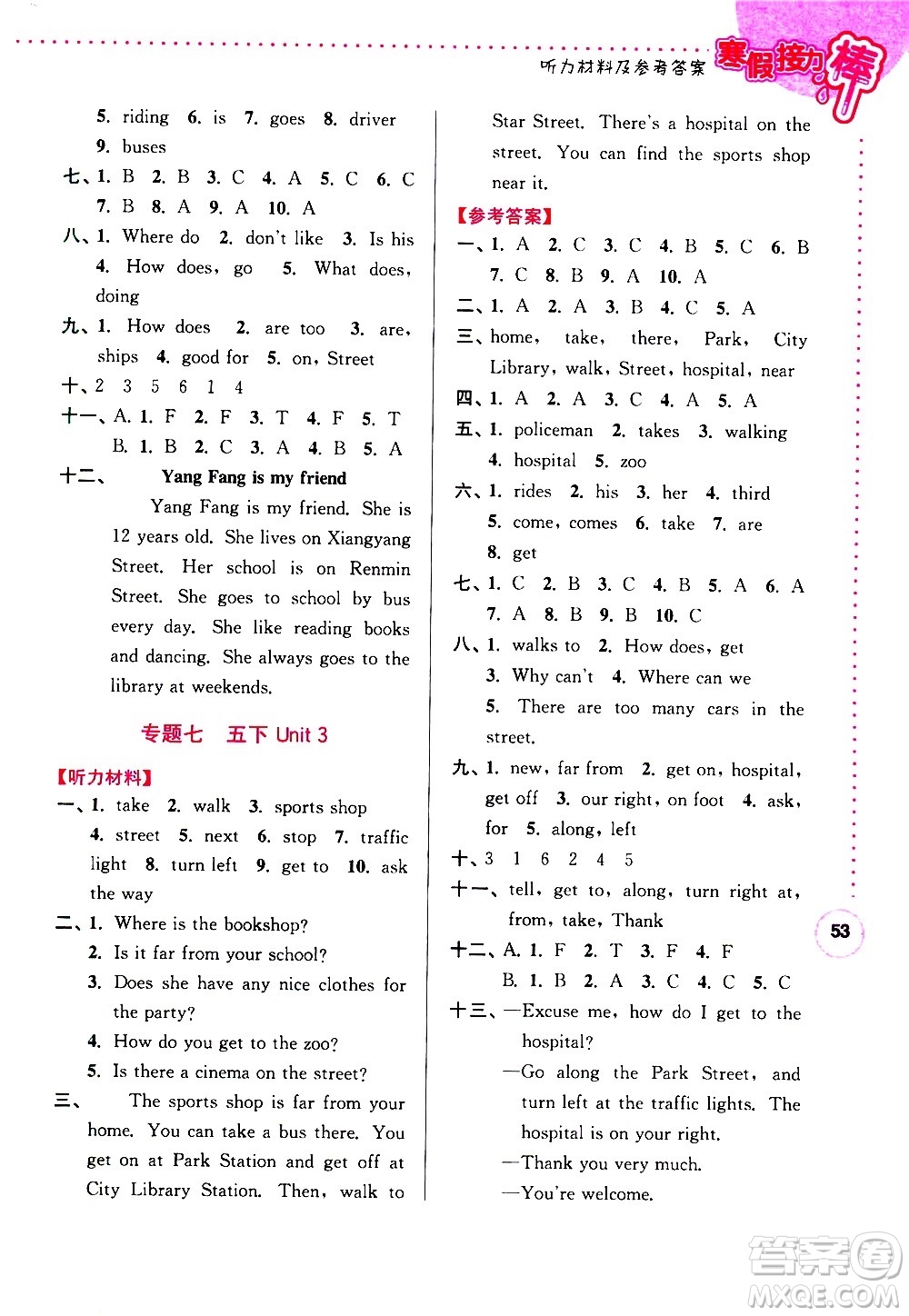 听力材料及参考答案 寒假接力棒

5. riding 6. is 7. goes 8. driver 9. buses
七、1. B 2. B 3. C 4. A 5. C 6. C 7. B 8. A 9. A 10. A
八、1. Where do 2. don't like 3. Is his 4. How does, go 5. What does, doing
九、1. How does 2. are too 3. are, ships 4. good for 5. on, Street
十、2 3 5 6 1 4
十一、A. 1. F 2. F 3. T 4. F 5. T
B. 1. B 2. C 3. A 4. B 5. A
十二、 Yang Fang is my friend

Yang Fang is my friend. She is 12 years old. She lives on Xiangyang Street. Her school is on Renmin Street. She goes to school by bus every day. She like reading books and dancing. She always goes to the library at weekends.

专题七 五下 Unit 3

【听力材料】
一、1. take 2. walk 3. sports shop 4. street 5. next 6. stop 7. traffic light 8. turn left 9. get to 10. ask the way
二、1. Where is the bookshop?
2. Is it far from your school?
3. Does she have any nice clothes for the party?
4. How do you get to the zoo?
5. Is there a cinema on the street?
三、 The sports shop is far from your home. You can take a bus there. You get on at Park Station and get off at City Library Station. Then, walk to Star Street. There's a hospital on the street. You can find the sports shop near it.

【参考答案】
一、1. A 2. C 3. C 4. B 5. C 6. B 7. C 8. B 9. A 10. A
二、1. A 2. A 3. B 4. C 5. A
三、home, take, there, Park, City Library, walk, Street, hospital, near
四、1. A 2. A 3. C 4. A 5. A
五、1. policeman 2. takes 3. walking 4. hospital 5. zoo
六、1. rides 2. his 3. her 4. third 5. come, comes 6. take 7. are 8. get
七、1. C 2. B 3. C 4. B 5. A 6. A 7. A 8. B 9. B 10. C
八、1. walks to 2. How does, get 3. Why can't 4. Where can we 5. There are too many cars in the street.
九、1. new, far from 2. get on, hospital, get off 3. our right, on foot 4. ask, for 5. along, left
十、3 1 6 2 4 5
十一、tell, get to, along, turn right at, from, take, Thank
十二、A. 1. F 2. T 3. F 4. F
B. 1. B 2. A 3. C 4. C 5. C
十三、—Excuse me, how do I get to the hospital?
—Go along the Park Street, and turn left at the traffic lights. The hospital is on your right.
—Thank you very much.
—You're welcome.

53

答案圈 MXQE.COM